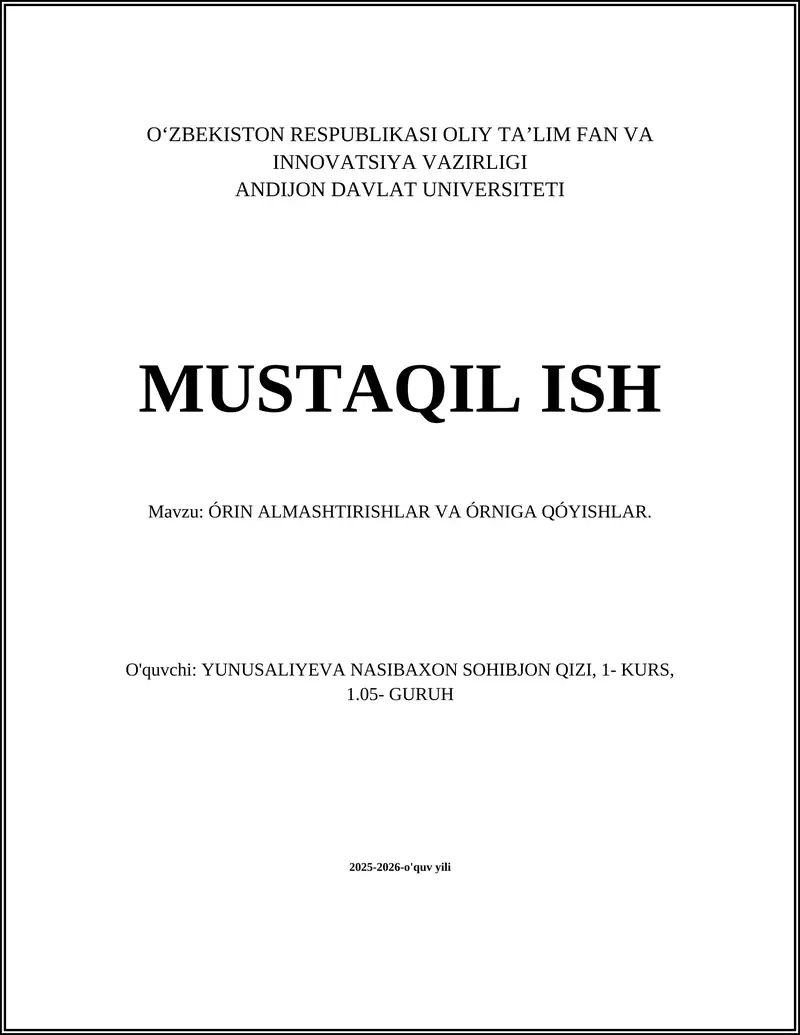 O‘ZBEKISTON RESPUBLIKASI OLIY TA’LIM FAN VA INNOVATSIYA VAZIRLIGI
ANDIJON DAVLAT UNIVERSITETI

MUSTAQIL ISH

Mavzu: ÓRIN ALMASHTIRISHLAR VA ÓRNIGA QÓYISHLAR.

O'quvchi: YUNUSALIYEVA NASIBAXON SOHIBJON QIZI, 1- KURS, 1.05- GURUH

2025-2026-o'quv yili